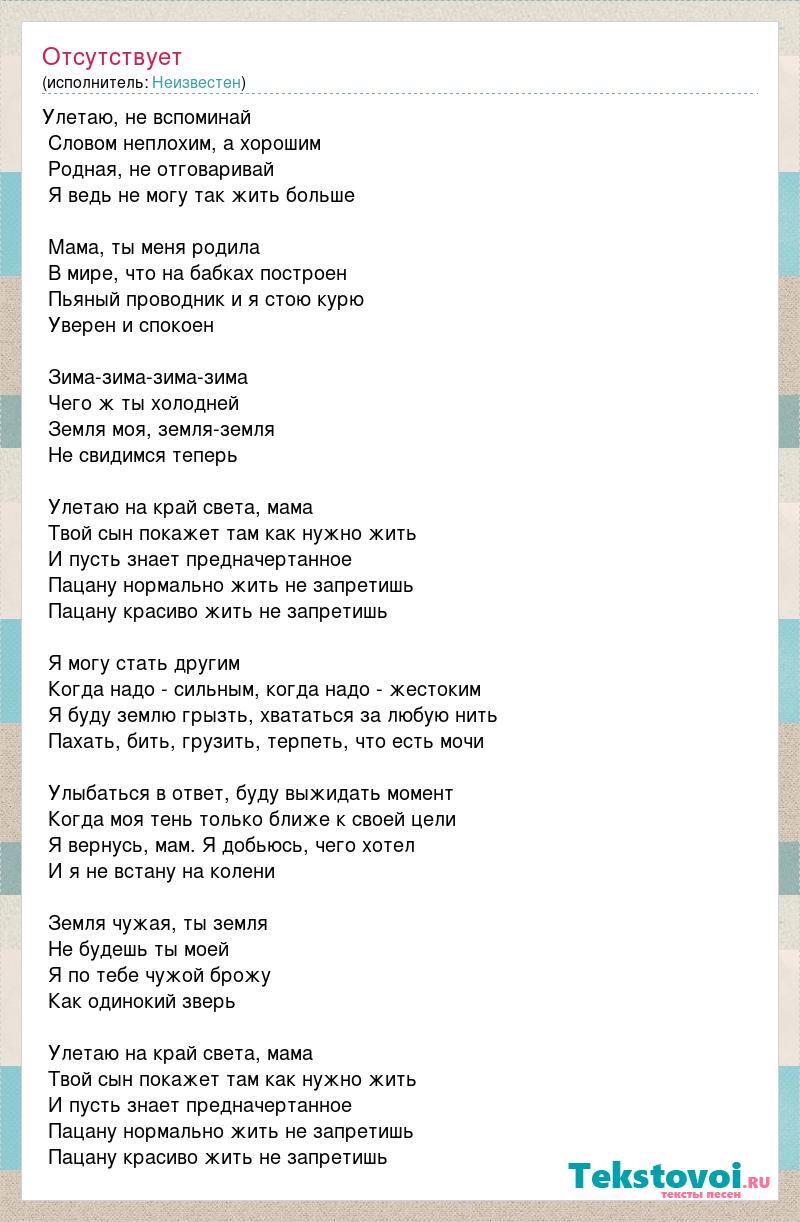 Отсутствует
(исполнитель: Неизвестен)

Улетаю, не вспоминай
Словом неплохим, а хорошим
Родная, не отговаривай
Я ведь не могу так жить больше

Мама, ты меня родила
В мире, что на бабках построен
Пьяный проводник и я стою курю
Уверен и спокоен

Зима-зима-зима-зима
Чего ж ты холодней
Земля моя, земля-земля
Не свидимся теперь

Улетаю на край света, мама
Твой сын покажет там как нужно жить
И пусть знает предначертанное
Пацану нормально жить не запретишь
Пацану красиво жить не запретишь

Я могу стать другим
Когда надо - сильным, когда надо - жестоким
Я буду землю грызть, хвататься за любую нить
Пахать, бить, грузить, терпеть, что есть мочи

Улыбаться в ответ, буду выжидать момент
Когда моя тень только ближе к своей цели
Я вернусь, мам. Я добьюсь, чего хотел
И я не встану на колени

Земля чужая, ты земля
Не будешь ты моей
Я по тебе чужой брожу
Как одинокий зверь

Улетаю на край света, мама
Твой сын покажет там как нужно жить
И пусть знает предначертанное
Пацану нормально жить не запретишь
Пацану красиво жить не запретишь

Tekstovoi.ru
тексты песен